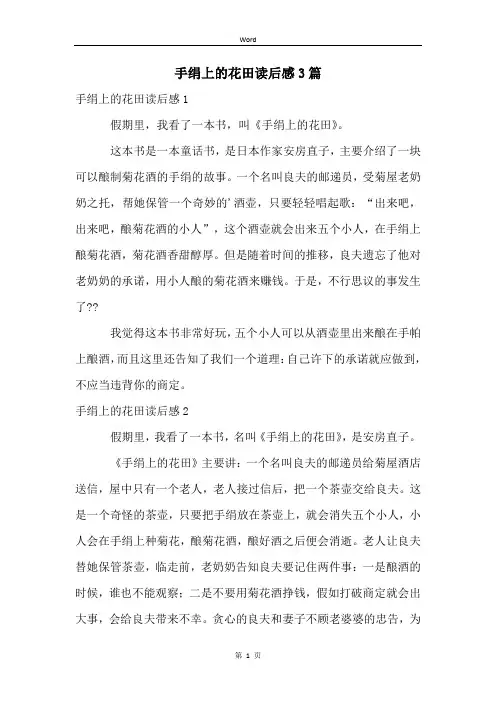 Word

手绢上的花田读后感3篇

手绢上的花田读后感1

假期里，我看了一本书，叫《手绢上的花田》。

这本书是一本童话书，是日本作家安房直子，主要介绍了一块可以酿制菊花酒的手绢的故事。一个名叫良夫的邮递员，受菊屋老奶奶之托，帮她保管一个奇妙的’酒壶，只要轻轻唱起歌：“出来吧，出来吧，酿菊花酒的小人”，这个酒壶就会出来五个小人，在手绢上酿菊花酒，菊花酒香甜醇厚。但是随着时间的推移，良夫遗忘了他对老奶奶的承诺，用小人酿的菊花酒来赚钱。于是，不行思议的事发生了??

我觉得这本书非常好玩，五个小人可以从酒壶里出来酿在手帕上酿酒，而且这里还告知了我们一个道理：自己许下的承诺就应做到，不应当违背你的商定。

手绢上的花田读后感2

假期里，我看了一本书，名叫《手绢上的花田》，是安房直子。

《手绢上的花田》主要讲：一个名叫良夫的邮递员给菊屋酒店送信，屋中只有一个老人，老人接过信后，把一个茶壶交给良夫。这是一个奇怪的茶壶，只要把手绢放在茶壶上，就会消失五个小人，小人会在手绢上种菊花，酿菊花酒，酿好酒之后便会消逝。老人让良夫替她保管茶壶，临走前，老奶奶告知良夫要记住两件事：一是酿酒的时候，谁也不能观察；二是不要用菊花酒挣钱，假如打破商定就会出大事，会给良夫带来不幸。贪心的良夫和妻子不顾老婆婆的忠告，为

第 1 页